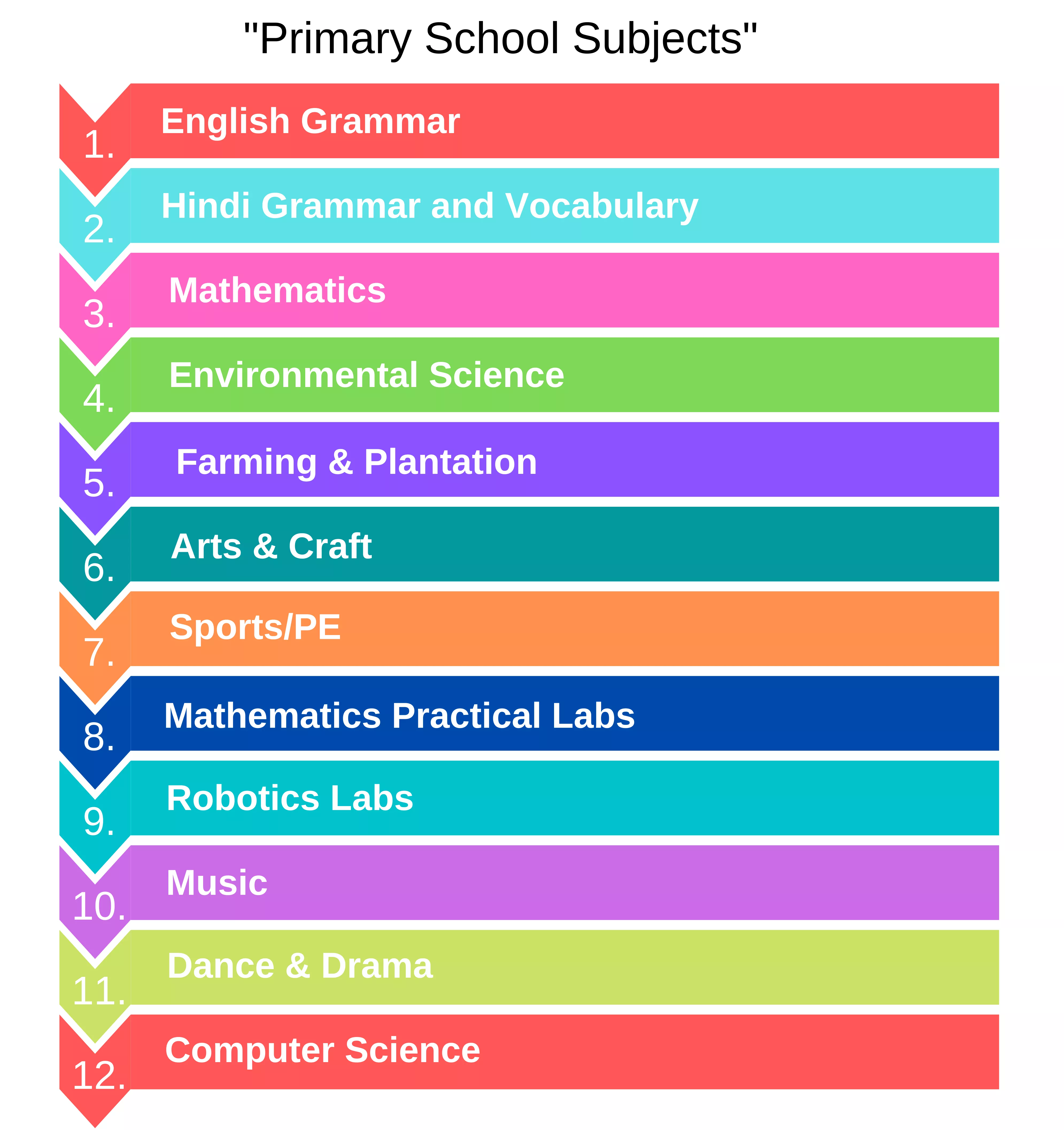 "Primary School Subjects"

1. English Grammar

2. Hindi Grammar and Vocabulary

3. Mathematics

4. Environmental Science

5. Farming & Plantation

6. Arts & Craft

7. Sports/PE

8. Mathematics Practical Labs

9. Robotics Labs

10. Music

11. Dance & Drama

12. Computer Science